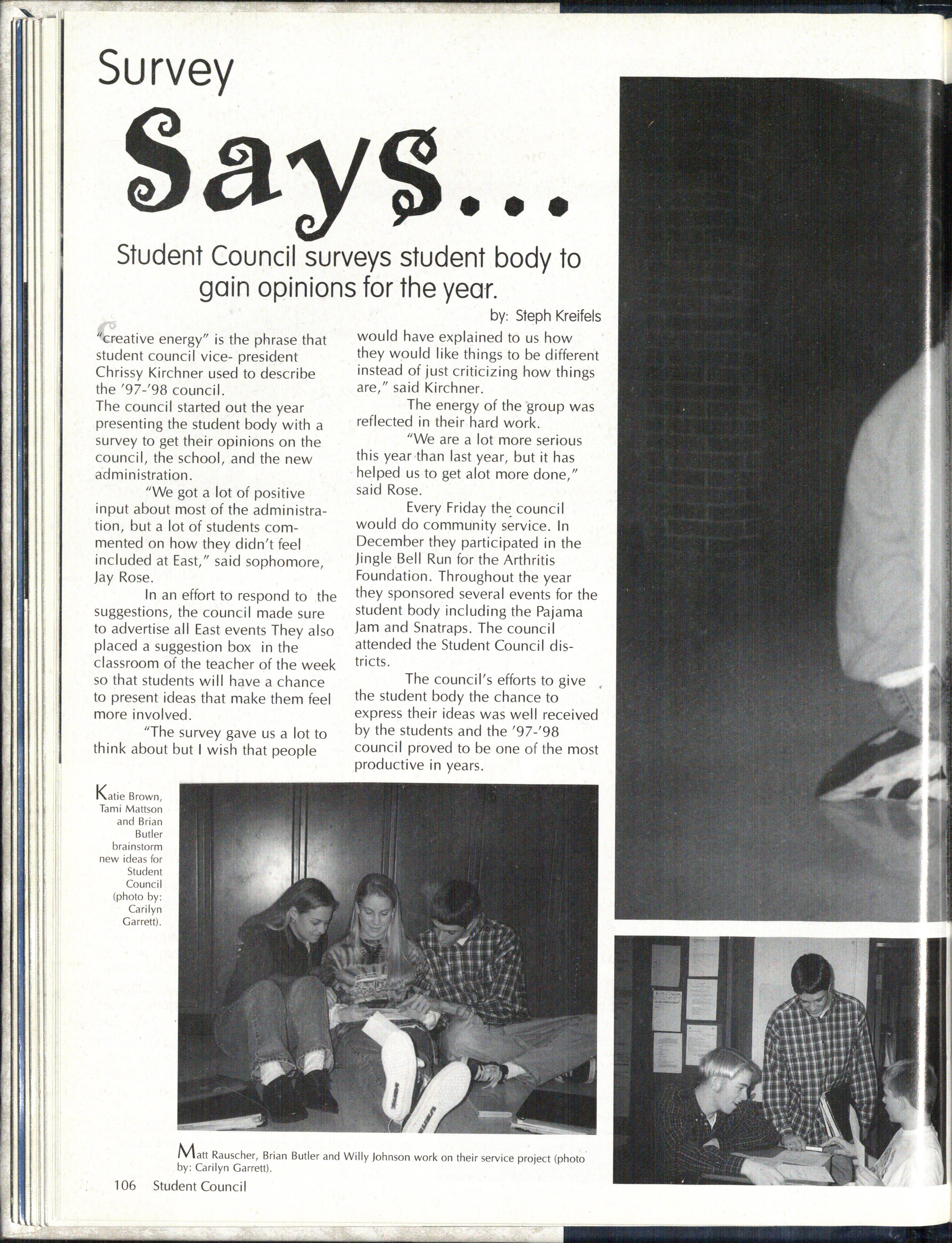 Survey

Says...

Student Council surveys student body to gain opinions for the year.

by: Steph Kreifels

"Creative energy" is the phrase that student council vice- president Chrissy Kirchner used to describe the '97-'98 council.

The council started out the year presenting the student body with a survey to get their opinions on the council, the school, and the new administration.

"We got a lot of positive input about most of the administration, but a lot of students commented on how they didn't feel included at East," said sophomore, Jay Rose.

In an effort to respond to the suggestions, the council made sure to advertise all East events They also placed a suggestion box in the classroom of the teacher of the week so that students will have a chance to present ideas that make them feel more involved.

"The survey gave us a lot to think about but I wish that people would have explained to us how they would like things to be different instead of just criticizing how things are," said Kirchner.

The energy of the group was reflected in their hard work.

"We are a lot more serious this year than last year, but it has helped us to get alot more done," said Rose.

Every Friday the council would do community service. In December they participated in the Jingle Bell Run for the Arthritis Foundation. Throughout the year they sponsored several events for the student body including the Pajama Jam and Snatraps. The council attended the Student Council districts.

The council's efforts to give the student body the chance to express their ideas was well received by the students and the '97-'98 council proved to be one of the most productive in years.

Katie Brown, Tami Mattson and Brian Butler brainstorm new ideas for Student Council (photo by: Carilyn Garrett).

Matt Rauscher, Brian Butler and Willy Johnson work on their service project (photo by: Carilyn Garrett).

106 Student Council